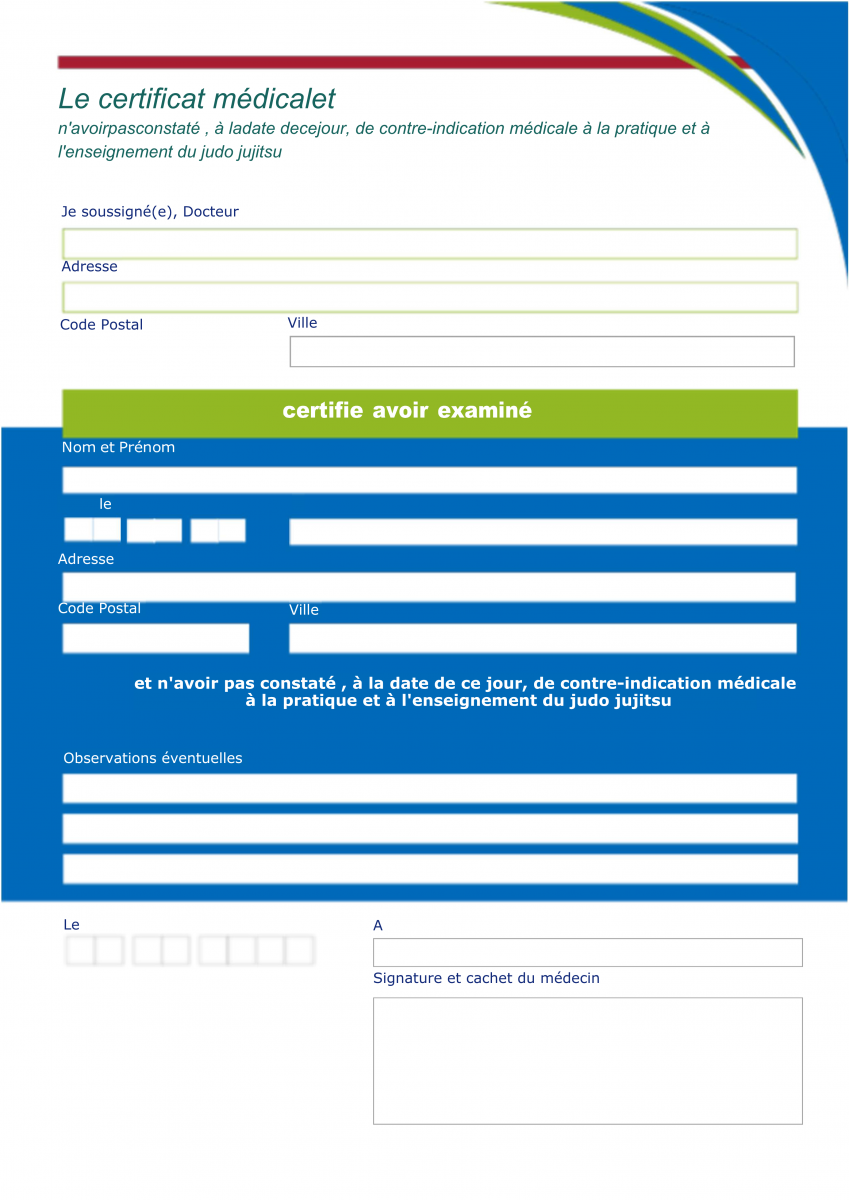 Le certificat médicalet

n'avoirpasconstaté , à ladate decejour, de contre-indication médicale à la pratique et à l'enseignement du judo jujitsu

Je soussigné(e), Docteur

Adresse

Code Postal

Ville

certifie avoir examiné

Nom et Prénom

le

Adresse

Code Postal

Ville

et n'avoir pas constaté , à la date de ce jour, de contre-indication médicale à la pratique et à l'enseignement du judo jujitsu

Observations éventuelles

Le

A

Signature et cachet du médecin